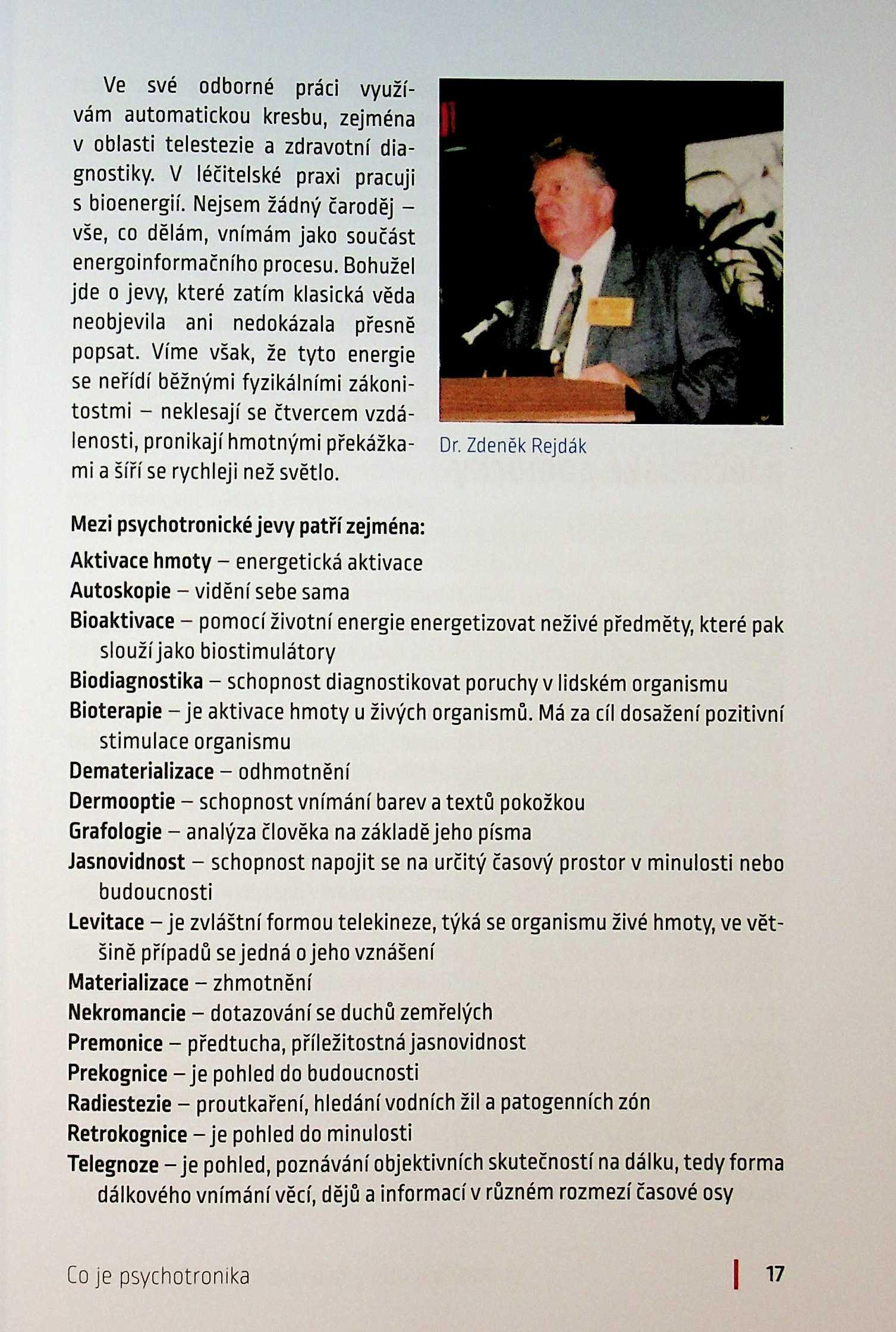 Ve své odborné práci využívám automatickou kresbu, zejména v oblasti telestezie a zdravotní diagnostiky. V léčitelské praxi pracuji s bioenergií. Nejsem žádný čaroděj – vše, co dělám, vnímám jako součást energoinformačního procesu. Bohužel jde o jevy, které zatím klasická věda neobjevila ani nedokázala přesně popsat. Víme však, že tyto energie se neřídí běžnými fyzikálními zákonitostmi – neklesají se čtvercem vzdálenosti, pronikají hmotnými překážkami a šíří se rychleji než světlo.

Dr. Zdeněk Rejdák

Mezi psychotronické jevy patří zejména:
Aktivace hmoty – energetická aktivace
Autoskopie – vidění sebe sama
Bioaktivace – pomocí životní energie energetizovat neživé předměty, které pak slouží jako biostimulátory
Biodiagnostika – schopnost diagnostikovat poruchy v lidském organismu
Bioterapie – je aktivace hmoty u živých organismů. Má za cíl dosažení pozitivní stimulace organismu
Dematerializace – odhmotnění
Dermooptie – schopnost vnímání barev a textů pokožkou
Grafologie – analýza člověka na základě jeho písma
Jasnovidnost – schopnost napojit se na určitý časový prostor v minulosti nebo budoucnosti
Levitace – je zvláštní formou telekineze, týká se organismu živé hmoty, ve většině případů se jedná o jeho vznášení
Materializace – zhmotnění
Nekromancie – dotazování se duchů zemřelých
Premonice – předtucha, příležitostná jasnovidnost
Prekognice – je pohled do budoucnosti
Radiestezie – proutkaření, hledání vodních žil a patogenních zón
Retrokognice – je pohled do minulosti
Telegnoze – je pohled, poznávání objektivních skutečností na dálku, tedy forma dálkového vnímání věcí, dějů a informací v různém rozmezí časové osy

Co je psychotronika

17